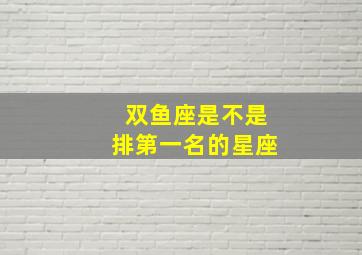 双鱼座是不是
排第一名的星座